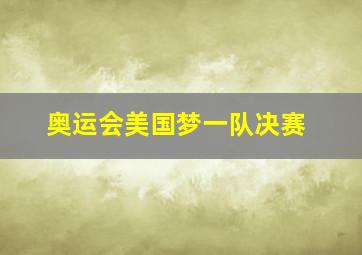 奥运会美国梦一队决赛